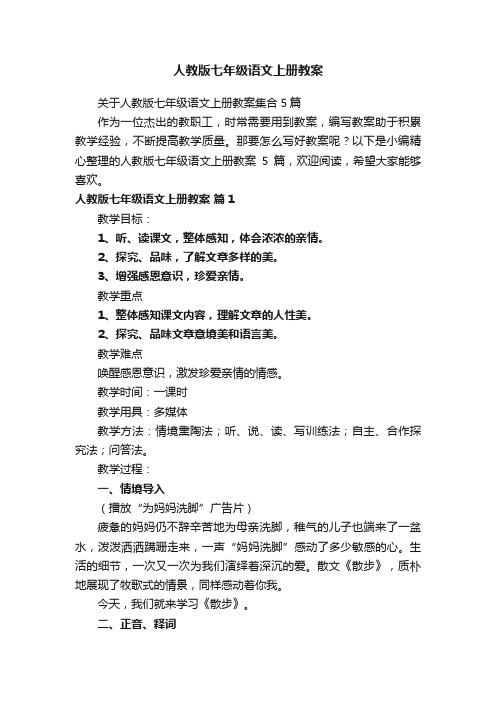 人教版七年级语文上册教案

关于人教版七年级语文上册教案集合 5 篇

作为一位杰出的教职工，时常需要用到教案，编写教案助于积累教学经验，不断提高教学质量。那要怎么写好教案呢？以下是小编精心整理的人教版七年级语文上册教案 5 篇，欢迎阅读，希望大家能够喜欢。

人教版七年级语文上册教案 篇 1

教学目标：

1、听、读课文，整体感知，体会浓浓的亲情。

2、探究、品味，了解文章多样的美。

3、增强感恩意识，珍爱亲情。

教学重点

1、整体感知课文内容，理解文章的人性美。

2、探究、品味文章意境美和语言美。

教学难点

唤醒感恩意识，激发珍爱亲情的情感。

教学时间：一课时

教学用具：多媒体

教学方法：情境熏陶法；听、说、读、写训练法；自主、合作探究法；问答法。

教学过程：

一、情境导入

（播放“为妈妈洗脚”广告片）

疲惫的妈妈仍不辞辛苦地为母亲洗脚，稚气的儿子也端来了一盆水，泼泼洒洒蹒跚走来，一声“妈妈洗脚”感动了多少敏感的心。生活的细节，一次又一次为我们演绎着深沉的爱。散文《散步》，质朴地展现了牧歌式的情景，同样感动着你我。

今天，我们就来学习《散步》。

二、正音、释词